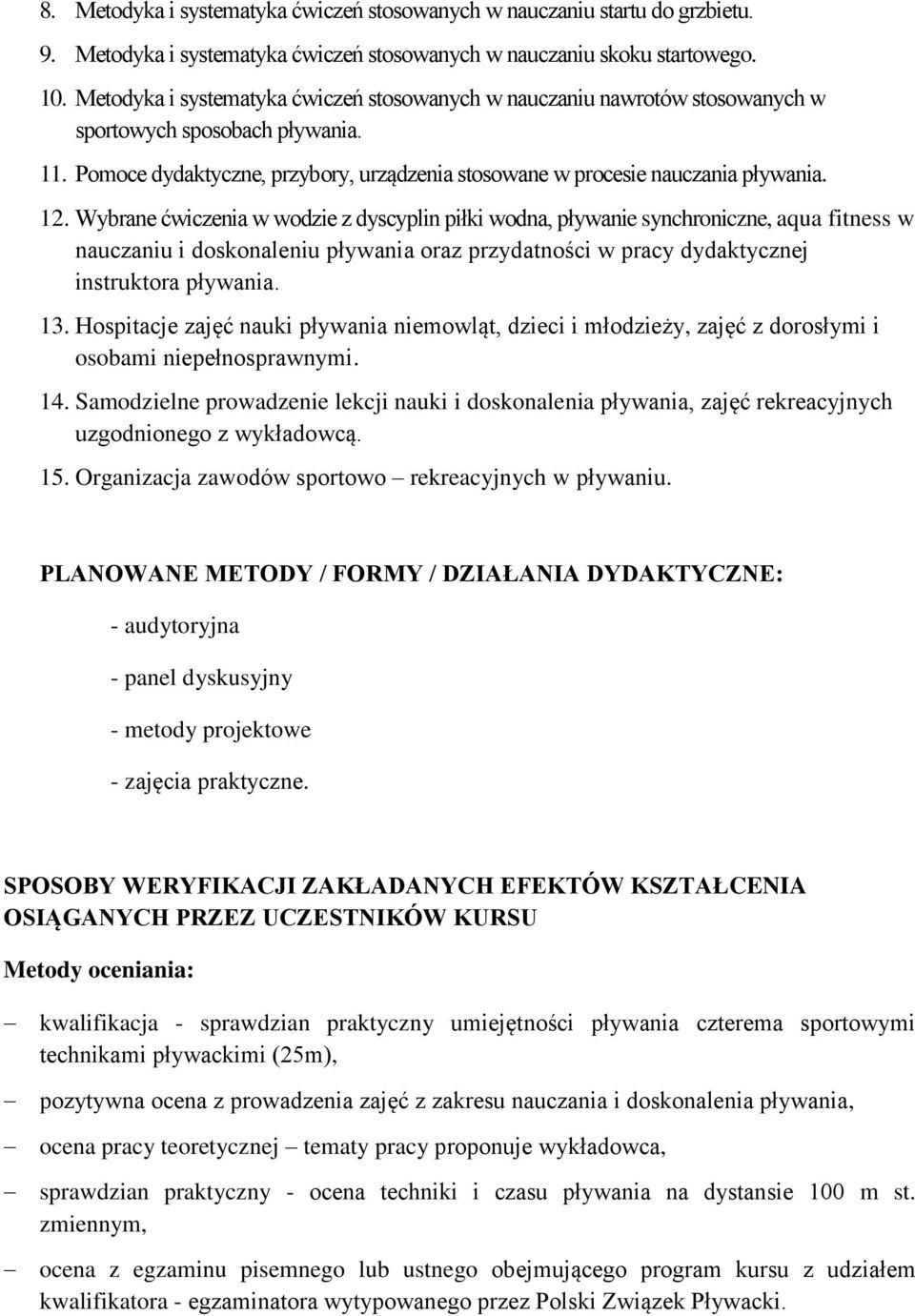 8. Metodyka i systematyka ćwiczeń stosowanych w nauczaniu startu do grzbietu.
9. Metodyka i systematyka ćwiczeń stosowanych w nauczaniu skoku startowego.
10. Metodyka i systematyka ćwiczeń stosowanych w nauczaniu nawrotów stosowanych w sportowych sposobach pływania.
11. Pomoce dydaktyczne, przybory, urządzenia stosowane w procesie nauczania pływania.
12. Wybrane ćwiczenia w wodzie z dyscyplin piłki wodna, pływanie synchroniczne, aqua fitness w nauczaniu i doskonaleniu pływania oraz przydatności w pracy dydaktycznej instruktora pływania.
13. Hospitacje zajęć nauki pływania niemowląt, dzieci i młodzieży, zajęć z dorosłymi i osobami niepełnosprawnymi.
14. Samodzielne prowadzenie lekcji nauki i doskonalenia pływania, zajęć rekreacyjnych uzgodnionego z wykładowcą.
15. Organizacja zawodów sportowo – rekreacyjnych w pływaniu.

PLANOWANE METODY / FORMY / DZIAŁANIA DYDAKTYCZNE:

- audytoryjna
- panel dyskusyjny
- metody projektowe
- zajęcia praktyczne.

SPOSOBY WERYFIKACJI ZAKŁADANYCH EFEKTÓW KSZTAŁCENIA OSIĄGANYCH PRZEZ UCZESTNIKÓW KURSU

Metody oceniania:

– kwalifikacja - sprawdzian praktyczny umiejętności pływania czterema sportowymi technikami pływackimi (25m),
– pozytywna ocena z prowadzenia zajęć z zakresu nauczania i doskonalenia pływania,
– ocena pracy teoretycznej – tematy pracy proponuje wykładowca,
– sprawdzian praktyczny - ocena techniki i czasu pływania na dystansie 100 m st. zmiennym,
– ocena z egzaminu pisemnego lub ustnego obejmującego program kursu z udziałem kwalifikatora - egzaminatora wytypowanego przez Polski Związek Pływacki.